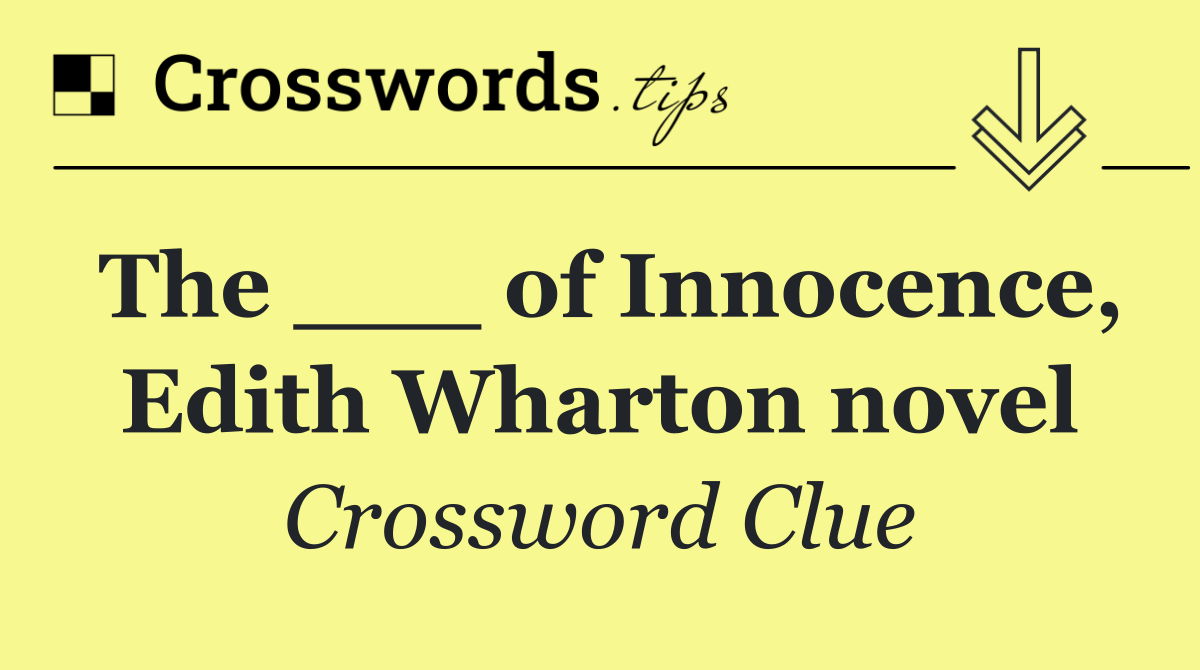 Crosswords.tips

The ___ of Innocence, Edith Wharton novel

Crossword Clue